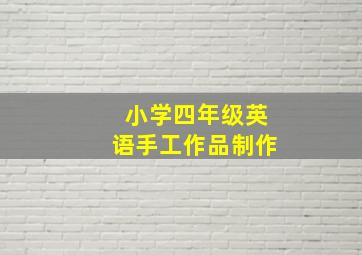 小学四年级英语手工作品制作